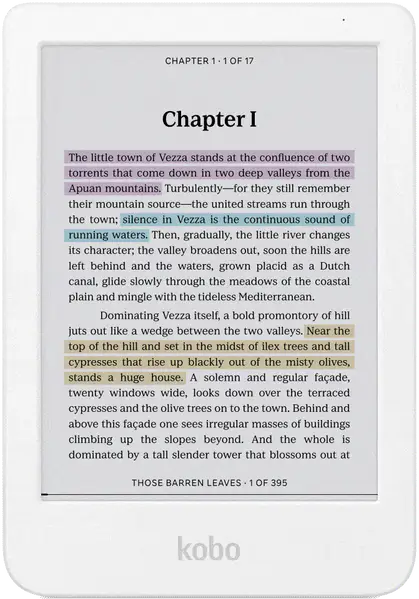 CHAPTER 1 · 1 OF 17

Chapter I

The little town of Vezza stands at the confluence of two torrents that come down in two deep valleys from the Apuan mountains. Turbulently—for they still remember their mountain source—the united streams run through the town; silence in Vezza is the continuous sound of running waters. Then, gradually, the little river changes its character; the valley broadens out, soon the hills are left behind and the waters, grown placid as a Dutch canal, glide slowly through the meadows of the coastal plain and mingle with the tideless Mediterranean.

Dominating Vezza itself, a bold promontory of hill juts out like a wedge between the two valleys. Near the top of the hill and set in the midst of ilex trees and tall cypresses that rise up blackly out of the misty olives, stands a huge house. A solemn and regular façade, twenty windows wide, looks down over the terraced cypresses and the olive trees on to the town. Behind and above this façade one sees irregular masses of buildings climbing up the slopes beyond. And the whole is dominated by a tall slender tower that blossoms out at

THOSE BARREN LEAVES · 1 OF 395

kobo